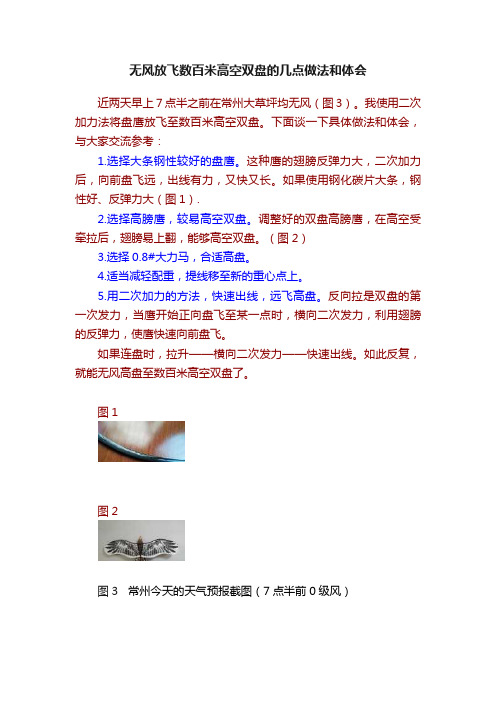 无风放飞数百米高空双盘的几点做法和体会

近两天早上7点半之前在常州大草坪均无风（图3）。我使用二次加力法将盘鹰放飞至数百米高空双盘。下面谈一下具体做法和体会，与大家交流参考：

1.选择大条钢性较好的盘鹰。这种鹰的翅膀反弹力大，二次加力后，向前盘飞远，出线有力，又快又长。如果使用钢化碳片大条，钢性好、反弹力大（图1）.

2.选择高膀鹰，较易高空双盘。调整好的双盘高膀鹰，在高空受牵拉后，翅膀易上翻，能够高空双盘。（图2）

3.选择0.8#大力马，合适高盘。

4.适当减轻配重，提线移至新的重心点上。

5.用二次加力的方法，快速出线，远飞高盘。反向拉是双盘的第一次发力，当鹰开始正向盘飞至某一点时，横向二次发力，利用翅膀的反弹力，使鹰快速向前盘飞。

如果连盘时，拉升——横向二次发力——快速出线。如此反复，就能无风高盘至数百米高空双盘了。

图1

图2

图3 常州今天的天气预报截图（7点半前0级风）